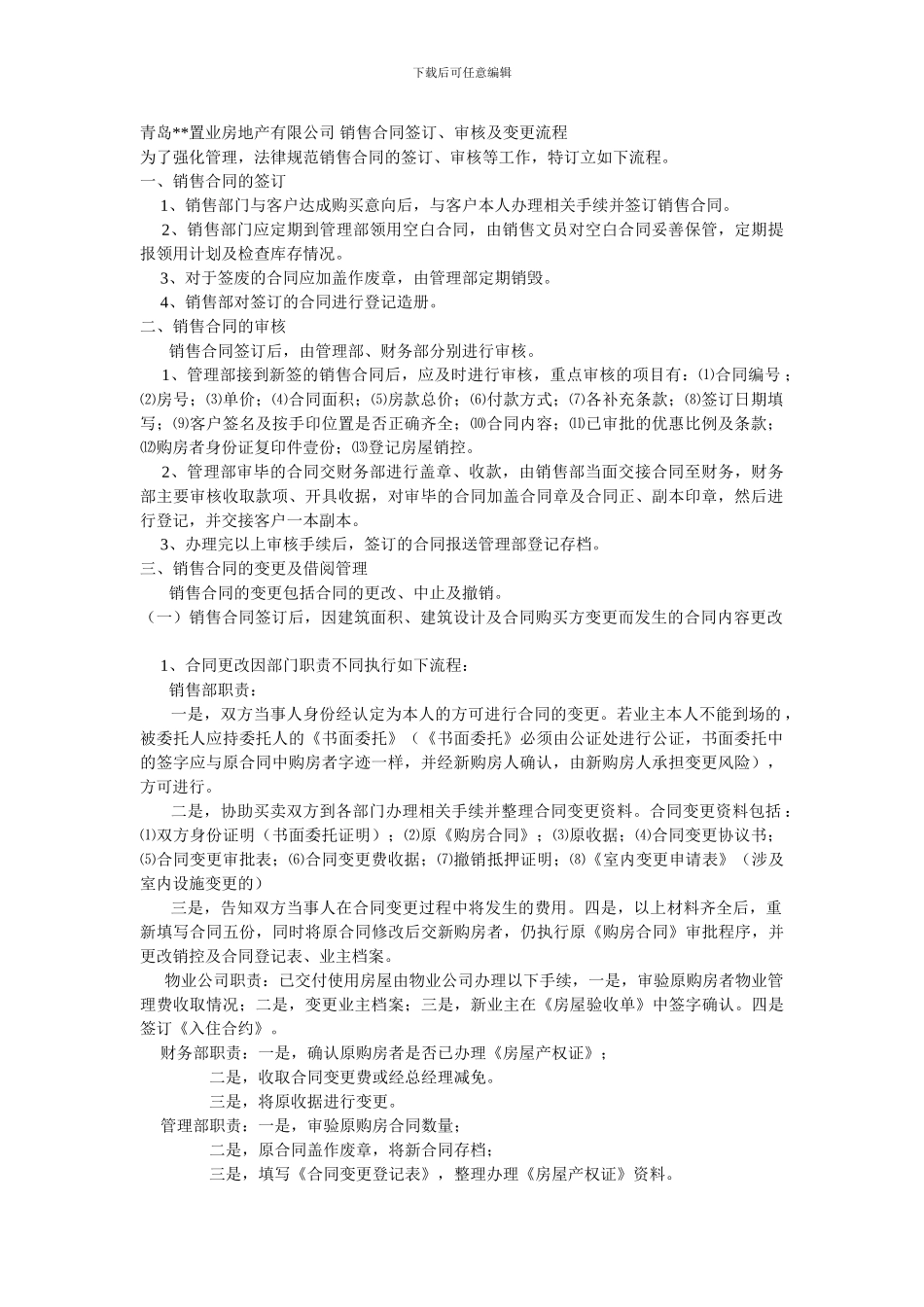 下载后可任意编辑

青岛**置业房地产有限公司 销售合同签订、审核及变更流程
为了强化管理，法律规范销售合同的签订、审核等工作，特订立如下流程。
一、销售合同的签订
1、销售部门与客户达成购买意向后，与客户本人办理相关手续并签订销售合同。
2、销售部门应定期到管理部领用空白合同，由销售文员对空白合同妥善保管，定期提报领用计划及检查库存情况。
3、对于签废的合同应加盖作废章，由管理部定期销毁。
4、销售部对签订的合同进行登记造册。
二、销售合同的审核
销售合同签订后，由管理部、财务部分别进行审核。
1、管理部接到新签的销售合同后，应及时进行审核，重点审核的项目有：⑴合同编号；⑵房号；⑶单价；⑷合同面积；⑸房款总价；⑹付款方式；⑺各补充条款；⑻签订日期填写；⑼客户签名及按手印位置是否正确齐全；⑽合同内容；⑾已审批的优惠比例及条款；⑿购房者身份证复印件壹份；⒀登记房屋销控。
2、管理部审毕的合同交财务部进行盖章、收款，由销售部当面交接合同至财务，财务部主要审核收取款项、开具收据，对审毕的合同加盖合同章及合同正、副本印章，然后进行登记，并交接客户一本副本。
3、办理完以上审核手续后，签订的合同报送管理部登记存档。
三、销售合同的变更及借阅管理
销售合同的变更包括合同的更改、中止及撤销。
（一）销售合同签订后，因建筑面积、建筑设计及合同购买方变更而发生的合同内容更改

1、合同更改因部门职责不同执行如下流程：
销售部职责：
一是，双方当事人身份经认定为本人的方可进行合同的变更。若业主本人不能到场的，被委托人应持委托人的《书面委托》（《书面委托》必须由公证处进行公证，书面委托中的签字应与原合同中购房者字迹一样，并经新购房人确认，由新购房人承担变更风险），方可进行。
二是，协助买卖双方到各部门办理相关手续并整理合同变更资料。合同变更资料包括：⑴双方身份证明（书面委托证明）；⑵原《购房合同》；⑶原收据；⑷合同变更协议书；⑸合同变更审批表；⑹合同变更费收据；⑺撤销抵押证明；⑻《室内变更申请表》（涉及室内设施变更的）
三是，告知双方当事人在合同变更过程中将发生的费用。四是，以上材料齐全后，重新填写合同五份，同时将原合同修改后交新购房者，仍执行原《购房合同》审批程序，并更改销控及合同登记表、业主档案。
物业公司职责：已交付使用房屋由物业公司办理以下手续，一是，审验原购房者物业管理费收取情况；二是，变更业主档案；三是，新业主在《房屋验收单》中签字确认。四是签订《入住合约》。
财务部职责：一是，确认原购房者是否已办理《房屋产权证》；
二是，收取合同变更费或经总经理减免。
三是，将原收据进行变更。
管理部职责：一是，审验原购房合同数量；
二是，原合同盖作废章，将新合同存档；
三是，填写《合同变更登记表》，整理办理《房屋产权证》资料。